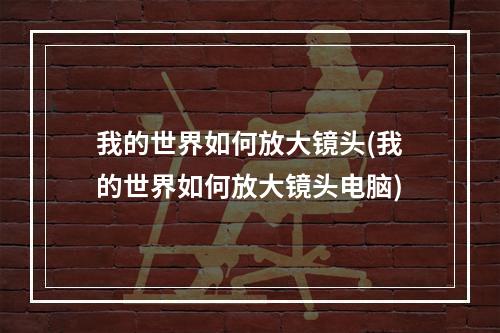 我的世界如何放大镜头(我的世界如何放大镜头电脑)